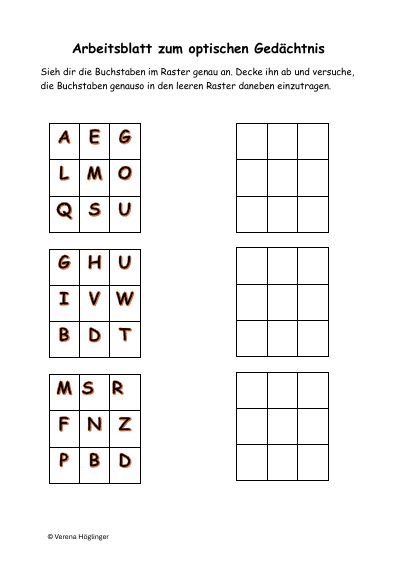 Arbeitsblatt zum optischen Gedächtnis

Sieh dir die Buchstaben im Raster genau an. Decke ihn ab und versuche, die Buchstaben genauso in den leeren Raster daneben einzutragen.

| A | E | G |
|---|---|---|
| L | M | O |
| Q | S | U |

| G | H | U |
|---|---|---|
| I | V | W |
| B | D | T |

| M | S | R |
|---|---|---|
| F | N | Z |
| P | B | D |

© Verena Höglinger